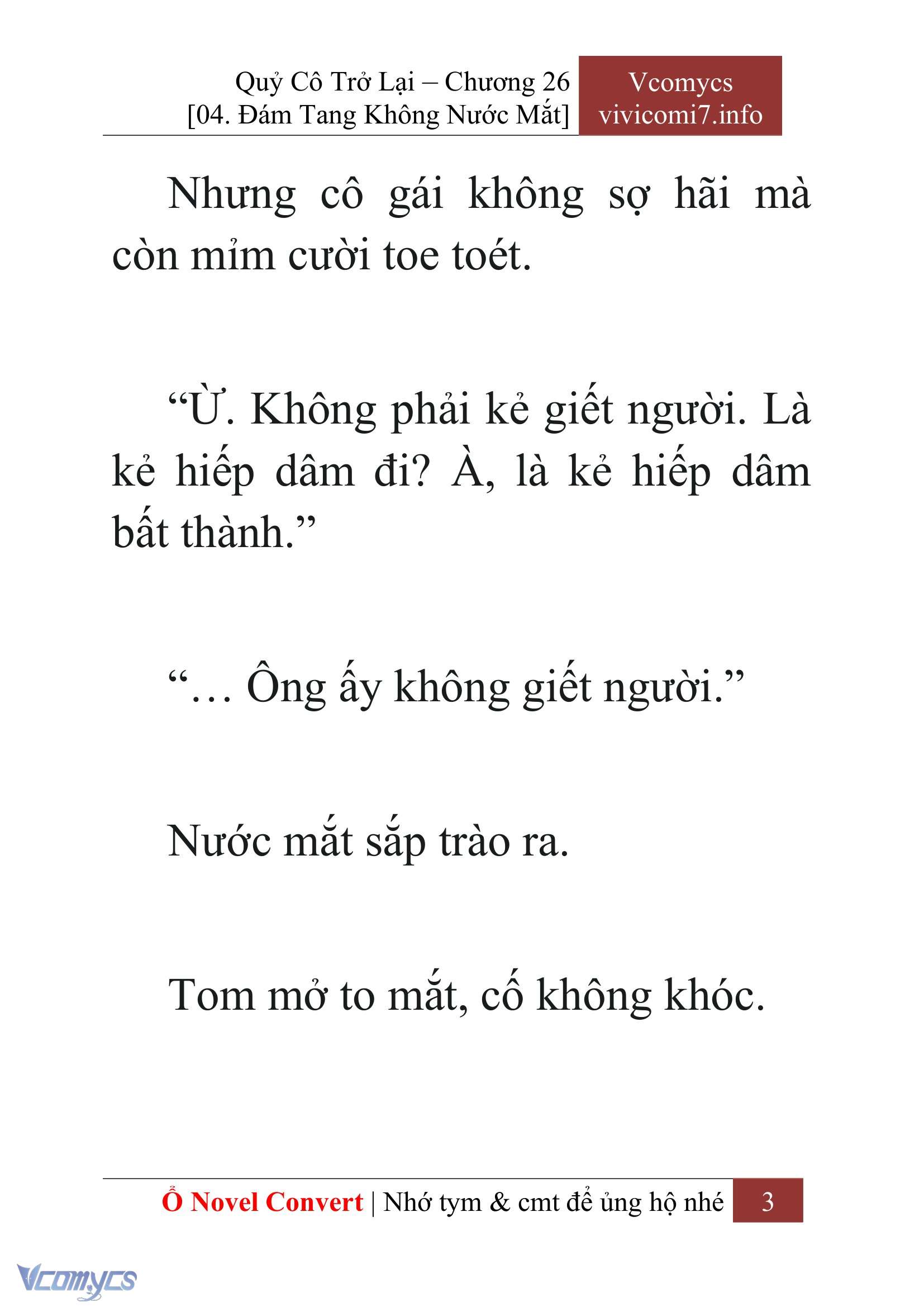 Quỷ Cô Trở Lại – Chương 26
[04. Đám Tang Không Nước Mắt]

Vcomycs
vivicomi7.info

Nhưng cô gái không sợ hãi mà còn mỉm cười toe toét.

“Ừ. Không phải kẻ giết người. Là kẻ hiếp dâm đi? À, là kẻ hiếp dâm bất thành.”

“… Ông ấy không giết người.”

Nước mắt sắp trào ra.

Tom mở to mắt, cố không khóc.

Ổ Novel Convert | Nhớ tym & cmt để ủng hộ nhé 3

Vcomycs